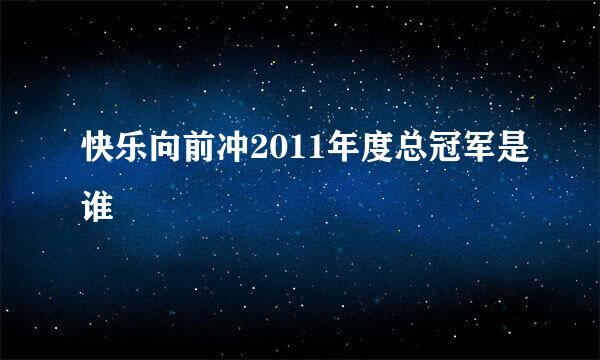 快乐向前冲2011年度总冠军是谁